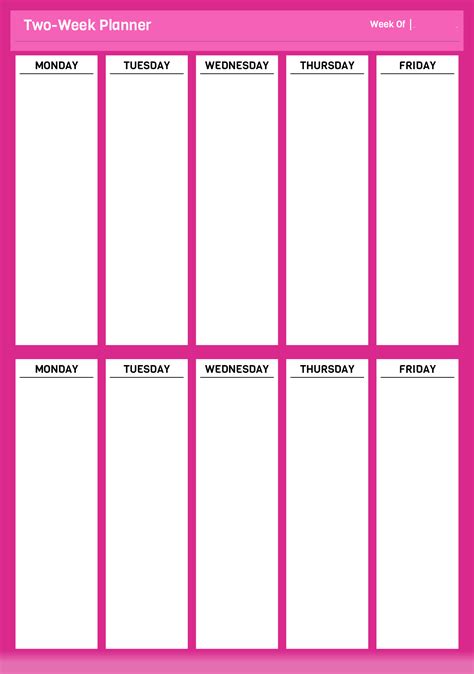 Two-Week Planner

Week Of ____

MONDAY

TUESDAY

WEDNESDAY

THURSDAY

FRIDAY

MONDAY

TUESDAY

WEDNESDAY

THURSDAY

FRIDAY